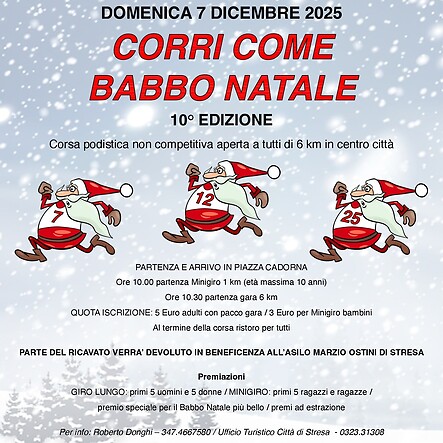 DOMENICA 7 DICEMBRE 2025

CORRI COME BABBO NATALE

10° EDIZIONE

Corsa podistica non competitiva aperta a tutti di 6 km in centro città

7

12

25

PARTENZA E ARRIVO IN PIAZZA CADORNA

Ore 10.00 partenza Minigiro 1 km (età massima 10 anni)

Ore 10.30 partenza gara 6 km

QUOTA ISCRIZIONE: 5 Euro adulti con pacco gara / 3 Euro per Minigiro bambini

Al termine della corsa ristoro per tutti

PARTE DEL RICAVATO VERRA' DEVOLUTO IN BENEFICENZA ALL'ASILO MARZIO OSTINI DI STRESA

Premiazioni

GIRO LUNGO: primi 5 uomini e 5 donne / MINIGIRO: primi 5 ragazzi e ragazze / premio speciale per il Babbo Natale più bello / premi ad estrazione

Per info: Roberto Donghi – 347.4667580 / Ufficio Turistico Città di Stresa - 0323.31308